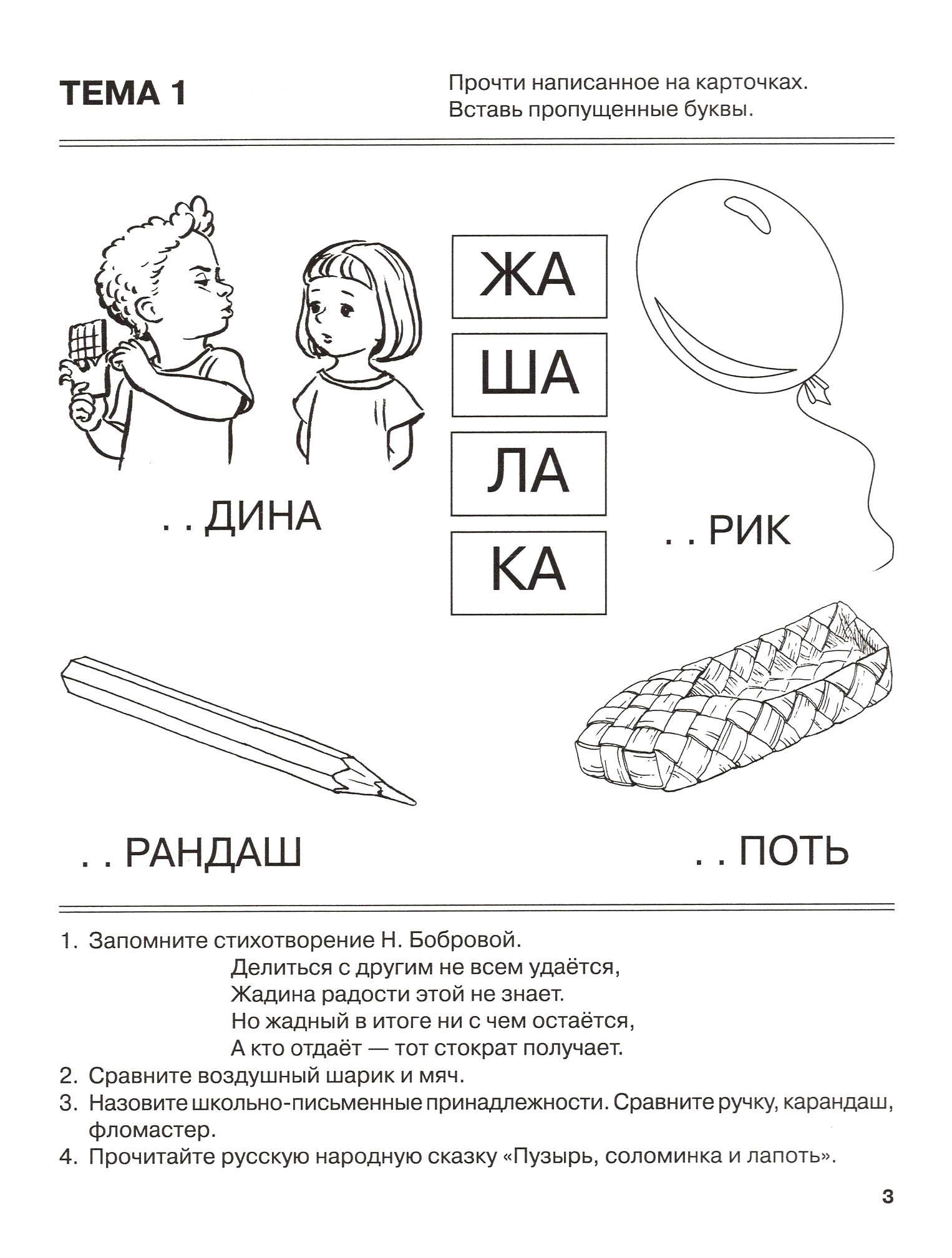 ТЕМА 1

Прочти написанное на карточках. Вставь пропущенные буквы.

ЖА
ША
ЛА
КА

. . ДИНА

. . РИК

. . РАНДАШ

. . ПОТЬ

1. Запомните стихотворение Н. Бобровой.
Делиться с другим не всем удаётся,
Жадина радости этой не знает.
Но жадный в итоге ни с чем остаётся,
А кто отдаёт — тот стократ получает.
2. Сравните воздушный шарик и мяч.
3. Назовите школьно-письменные принадлежности. Сравните ручку, карандаш, фломастер.
4. Прочитайте русскую народную сказку «Пузырь, соломинка и лапоть».

3